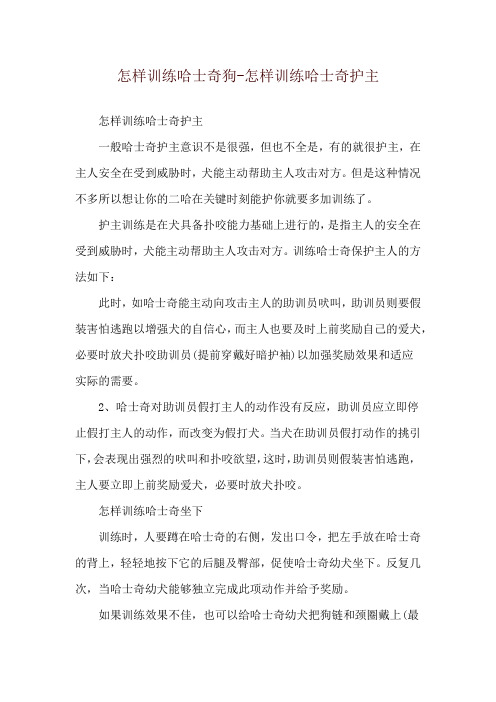 怎样训练哈士奇狗-怎样训练哈士奇护主

怎样训练哈士奇护主

一般哈士奇护主意识不是很强，但也不全是，有的就很护主，在主人安全在受到威胁时，犬能主动帮助主人攻击对方。但是这种情况不多所以想让你的二哈在关键时刻能护你就要多加训练了。

护主训练是在犬具备扑咬能力基础上进行的，是指主人的安全在受到威胁时，犬能主动帮助主人攻击对方。训练哈士奇保护主人的方法如下：

此时，如哈士奇能主动向攻击主人的助训员吠叫，助训员则要假装害怕逃跑以增强犬的自信心，而主人也要及时上前奖励自己的爱犬，必要时放犬扑咬助训员（提前穿戴好暗护袖）以加强奖励效果和适应实际的需要。

2、哈士奇对助训员假打主人的动作没有反应，助训员应立即停止假打主人的动作，而改变为假打犬。当犬在助训员假打动作的挑引下，会表现出强烈的吠叫和扑咬欲望，这时，助训员则假装害怕逃跑，主人要立即上前奖励爱犬，必要时放犬扑咬。

怎样训练哈士奇坐下

训练时，人要蹲在哈士奇的右侧，发出口令，把左手放在哈士奇的背上，轻轻地按下它的后腿及臀部，促使哈士奇幼犬坐下。反复几次，当哈士奇幼犬能够独立完成此项动作并给予奖励。

如果训练效果不佳，也可以给哈士奇幼犬把狗链和颈圈戴上（最